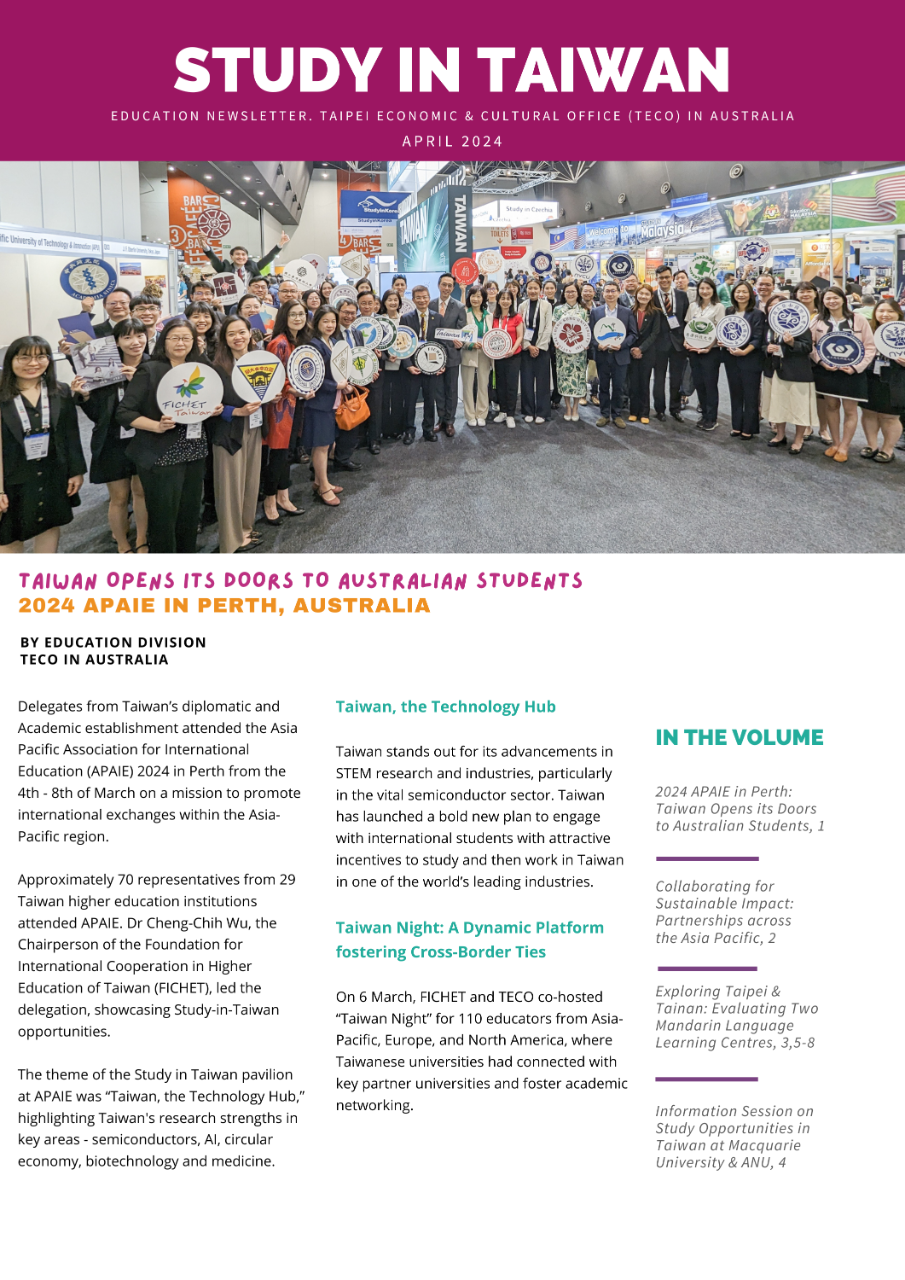 STUDY IN TAIWAN

EDUCATION NEWSLETTER. TAIPEI ECONOMIC & CULTURAL OFFICE (TECO) IN AUSTRALIA

APRIL 2024

TAIWAN

Study in Czechia

Malaysia

FICHET Taiwan

TAIWAN OPENS ITS DOORS TO AUSTRALIAN STUDENTS
2024 APAIE IN PERTH, AUSTRALIA

BY EDUCATION DIVISION
TECO IN AUSTRALIA

Delegates from Taiwan's diplomatic and Academic establishment attended the Asia Pacific Association for International Education (APAIE) 2024 in Perth from the 4th - 8th of March on a mission to promote international exchanges within the Asia-Pacific region.

Approximately 70 representatives from 29 Taiwan higher education institutions attended APAIE. Dr Cheng-Chih Wu, the Chairperson of the Foundation for International Cooperation in Higher Education of Taiwan (FICHET), led the delegation, showcasing Study-in-Taiwan opportunities.

The theme of the Study in Taiwan pavilion at APAIE was "Taiwan, the Technology Hub," highlighting Taiwan's research strengths in key areas - semiconductors, AI, circular economy, biotechnology and medicine.

Taiwan, the Technology Hub

Taiwan stands out for its advancements in STEM research and industries, particularly in the vital semiconductor sector. Taiwan has launched a bold new plan to engage with international students with attractive incentives to study and then work in Taiwan in one of the world's leading industries.

Taiwan Night: A Dynamic Platform fostering Cross-Border Ties

On 6 March, FICHET and TECO co-hosted "Taiwan Night" for 110 educators from Asia-Pacific, Europe, and North America, where Taiwanese universities had connected with key partner universities and foster academic networking.

IN THE VOLUME

2024 APAIE in Perth: Taiwan Opens its Doors to Australian Students, 1

Collaborating for Sustainable Impact: Partnerships across the Asia Pacific, 2

Exploring Taipei & Tainan: Evaluating Two Mandarin Language Learning Centres, 3,5-8

Information Session on Study Opportunities in Taiwan at Macquarie University & ANU, 4